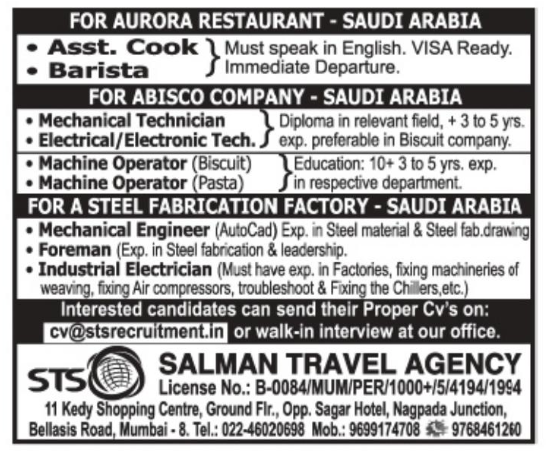 FOR AURORA RESTAURANT - SAUDI ARABIA

• Asst. Cook
• Barista

Must speak in English. VISA Ready. Immediate Departure.

FOR ABISCO COMPANY - SAUDI ARABIA

• Mechanical Technician
• Electrical/Electronic Tech.

Diploma in relevant field, + 3 to 5 yrs. exp. preferable in Biscuit company.

• Machine Operator (Biscuit)
• Machine Operator (Pasta)

Education: 10+ 3 to 5 yrs. exp. in respective department.

FOR A STEEL FABRICATION FACTORY - SAUDI ARABIA

• Mechanical Engineer (AutoCad) Exp. in Steel material & Steel fab.drawing
• Foreman (Exp. in Steel fabrication & leadership.
• Industrial Electrician (Must have exp. in Factories, fixing machineries of weaving, fixing Air compressors, troubleshoot & Fixing the Chillers,etc.)

Interested candidates can send their Proper Cv's on: cv@stsrecruitment.in or walk-in interview at our office.

STS

SALMAN TRAVEL AGENCY
License No.: B-0084/MUM/PER/1000+/5/4194/1994

11 Kedy Shopping Centre, Ground Flr., Opp. Sagar Hotel, Nagpada Junction, Bellasis Road, Mumbai - 8. Tel.: 022-46020698 Mob.: 9699174708 9768461260